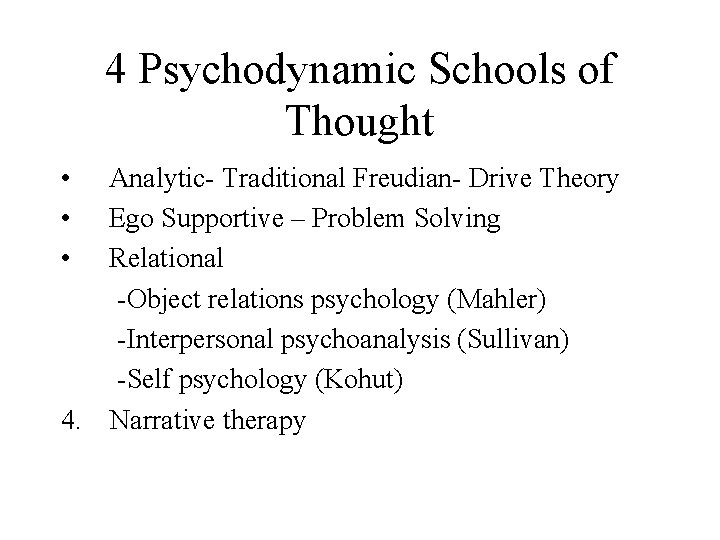 4 Psychodynamic Schools of Thought

• Analytic- Traditional Freudian- Drive Theory
• Ego Supportive – Problem Solving
• Relational
-Object relations psychology (Mahler)
-Interpersonal psychoanalysis (Sullivan)
-Self psychology (Kohut)
4. Narrative therapy